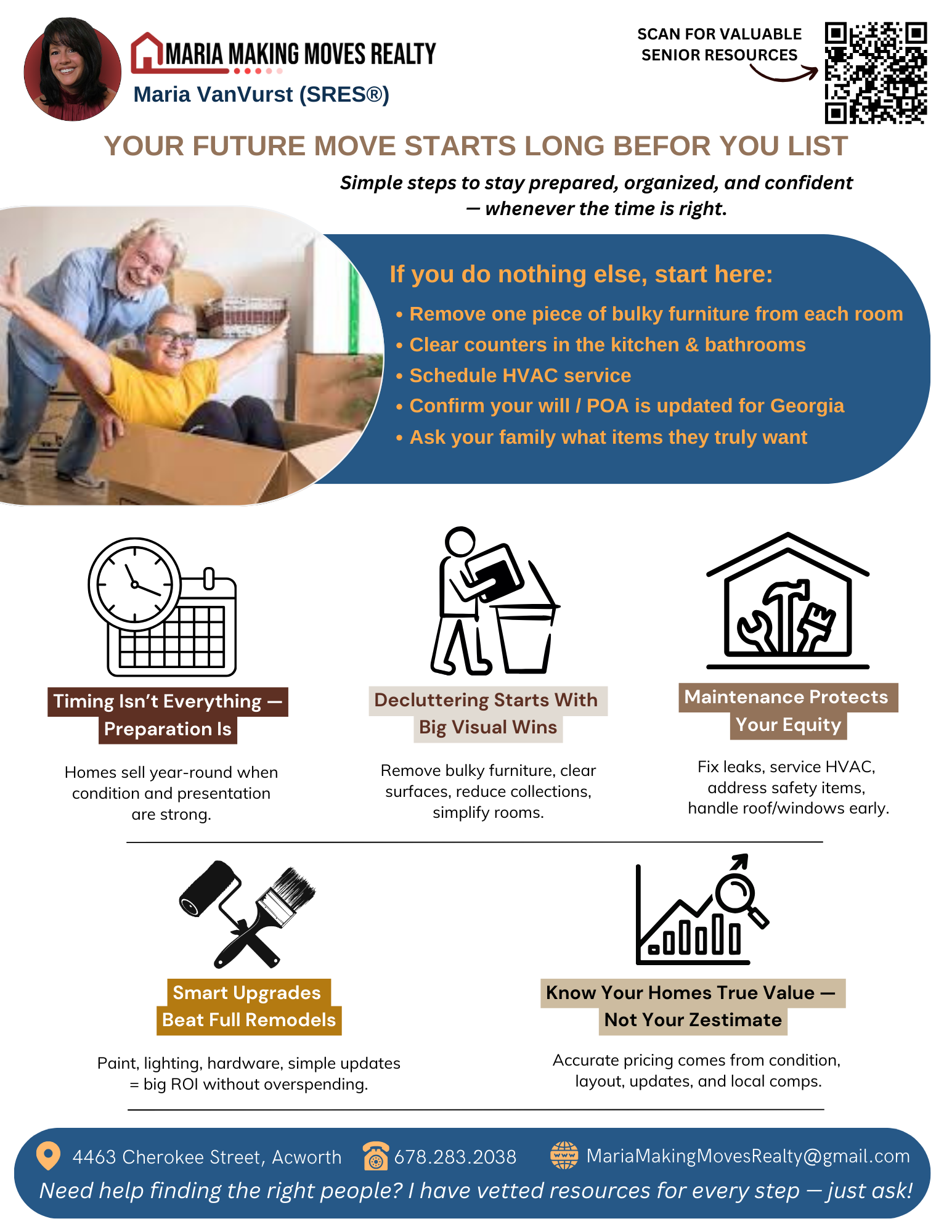 MARIA MAKING MOVES REALTY
Maria VanVurst (SRES®)

SCAN FOR VALUABLE SENIOR RESOURCES

YOUR FUTURE MOVE STARTS LONG BEFOR YOU LIST

Simple steps to stay prepared, organized, and confident — whenever the time is right.

If you do nothing else, start here:
• Remove one piece of bulky furniture from each room
• Clear counters in the kitchen & bathrooms
• Schedule HVAC service
• Confirm your will / POA is updated for Georgia
• Ask your family what items they truly want

Timing Isn't Everything — Preparation Is

Homes sell year-round when condition and presentation are strong.

Decluttering Starts With Big Visual Wins

Remove bulky furniture, clear surfaces, reduce collections, simplify rooms.

Maintenance Protects Your Equity

Fix leaks, service HVAC, address safety items, handle roof/windows early.

Smart Upgrades Beat Full Remodels

Paint, lighting, hardware, simple updates = big ROI without overspending.

Know Your Homes True Value — Not Your Zestimate

Accurate pricing comes from condition, layout, updates, and local comps.

4463 Cherokee Street, Acworth 678.283.2038 MariaMakingMovesRealty@gmail.com
Need help finding the right people? I have vetted resources for every step — just ask!